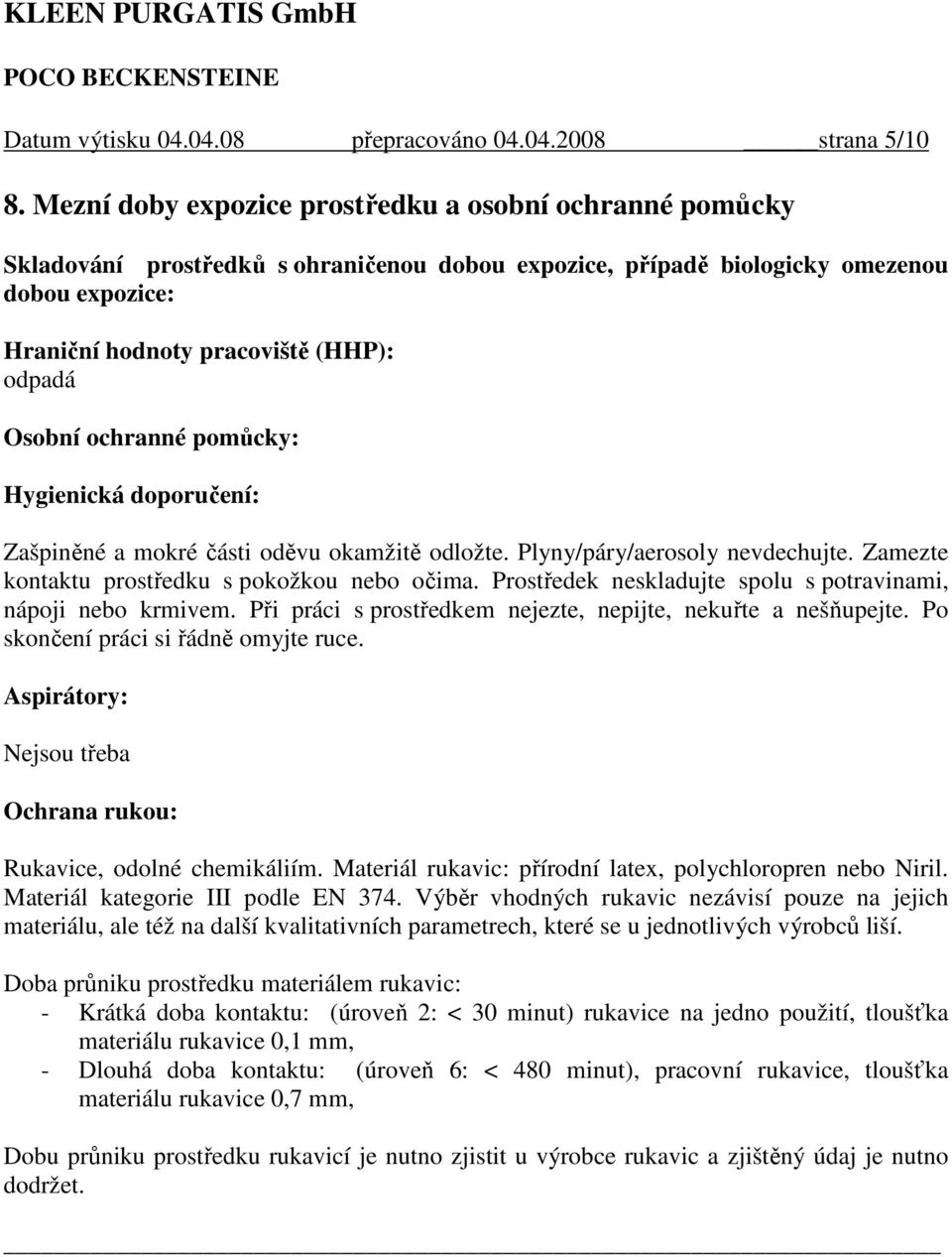 KLEEN PURGATIS GmbH

POCO BECKENSTEINE

Datum výtisku 04.04.08 přepracováno 04.04.2008 strana 5/10

8. Mezní doby expozice prostředku a osobní ochranné pomůcky

Skladování prostředků s ohraničenou dobou expozice, případě biologicky omezenou dobou expozice:

Hraniční hodnoty pracoviště (HHP):
odpadá

Osobní ochranné pomůcky:

Hygienická doporučení:

Zašpiněné a mokré části oděvu okamžitě odložte. Plyny/páry/aerosoly nevdechujte. Zamezte kontaktu prostředku s pokožkou nebo očima. Prostředek neskladujte spolu s potravinami, nápoji nebo krmivem. Při práci s prostředkem nejezte, nepijte, nekuřte a nešňupejte. Po skončení práci si řádně omyjte ruce.

Aspirátory:

Nejsou třeba

Ochrana rukou:

Rukavice, odolné chemikáliím. Materiál rukavic: přírodní latex, polychloropren nebo Niril. Materiál kategorie III podle EN 374. Výběr vhodných rukavic nezávisí pouze na jejich materiálu, ale též na další kvalitativních parametrech, které se u jednotlivých výrobců liší.

Doba průniku prostředku materiálem rukavic:
- Krátká doba kontaktu: (úroveň 2: < 30 minut) rukavice na jedno použití, tloušťka materiálu rukavice 0,1 mm,
- Dlouhá doba kontaktu: (úroveň 6: < 480 minut), pracovní rukavice, tloušťka materiálu rukavice 0,7 mm,

Dobu průniku prostředku rukavicí je nutno zjistit u výrobce rukavic a zjištěný údaj je nutno dodržet.